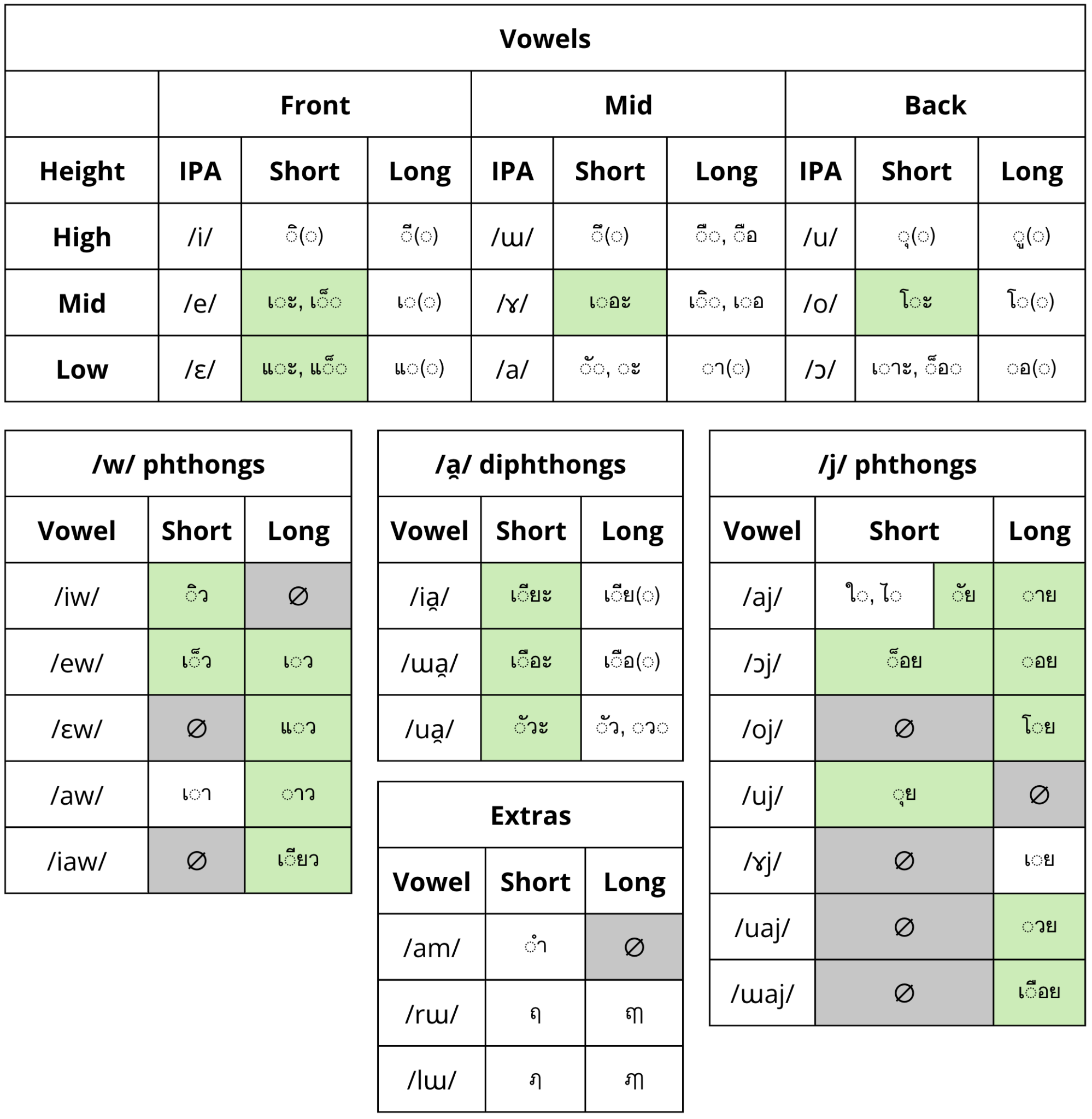 Vowels

| | Front | | | Mid | | | Back | | |
|---|---|---|---|---|---|---|---|---|---|
| Height | IPA | Short | Long | IPA | Short | Long | IPA | Short | Long |
| High | /i/ | ◌ิ(◌) | ◌ี(◌) | /ɯ/ | ◌ึ(◌) | ◌ื◌, ◌ือ | /u/ | ◌ุ(◌) | ◌ู(◌) |
| Mid | /e/ | เ◌ะ, เ◌็◌ | เ◌(◌) | /ɤ/ | เ◌อะ | เ◌ิ◌, เ◌อ | /o/ | โ◌ะ | โ◌(◌) |
| Low | /ɛ/ | แ◌ะ, แ◌็◌ | แ◌(◌) | /a/ | ◌ั◌, ◌ะ | ◌า(◌) | /ɔ/ | เ◌าะ, ◌็อ◌ | ◌อ(◌) |

/w/ phthongs

| Vowel | Short | Long |
|---|---|---|
| /iw/ | ◌ิว | ∅ |
| /ew/ | เ◌็ว | เ◌ว |
| /ɛw/ | ∅ | แ◌ว |
| /aw/ | เ◌า | ◌าว |
| /iaw/ | ∅ | เ◌ียว |

/a̯/ diphthongs

| Vowel | Short | Long |
|---|---|---|
| /ia̯/ | เ◌ียะ | เ◌ีย(◌) |
| /ɯa̯/ | เ◌ือะ | เ◌ือ(◌) |
| /ua̯/ | ◌ัวะ | ◌ัว, ◌ว◌ |

Extras

| Vowel | Short | Long |
|---|---|---|
| /am/ | ◌ำ | ∅ |
| /rɯ/ | ฤ | ฤๅ |
| /lɯ/ | ฦ | ฦๅ |

/j/ phthongs

| Vowel | Short | | Long |
|---|---|---|---|
| /aj/ | ใ◌, ไ◌ | ◌ัย | ◌าย |
| /ɔj/ | ◌็อย | | ◌อย |
| /oj/ | ∅ | | โ◌ย |
| /uj/ | ◌ุย | | ∅ |
| /ɤj/ | ∅ | | เ◌ย |
| /uaj/ | ∅ | | ◌วย |
| /ɯaj/ | ∅ | | เ◌ือย |